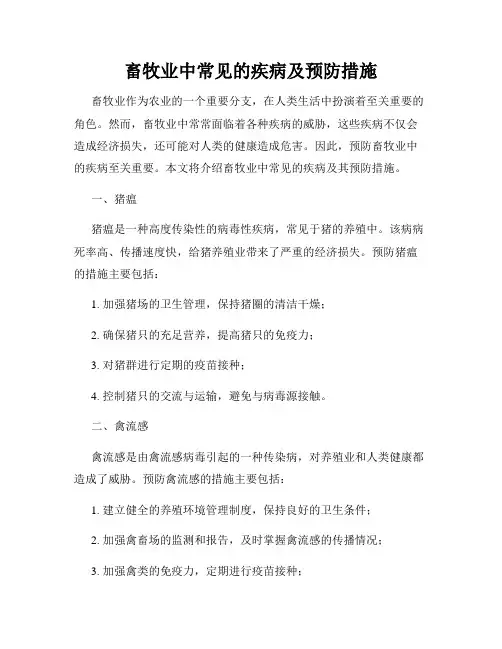 畜牧业中常见的疾病及预防措施

畜牧业作为农业的一个重要分支，在人类生活中扮演着至关重要的角色。然而，畜牧业中常常面临着各种疾病的威胁，这些疾病不仅会造成经济损失，还可能对人类的健康造成危害。因此，预防畜牧业中的疾病至关重要。本文将介绍畜牧业中常见的疾病及其预防措施。

一、猪瘟

猪瘟是一种高度传染性的病毒性疾病，常见于猪的养殖中。该病病死率高、传播速度快，给猪养殖业带来了严重的经济损失。预防猪瘟的措施主要包括：

1. 加强猪场的卫生管理，保持猪圈的清洁干燥；

2. 确保猪只的充足营养，提高猪只的免疫力；

3. 对猪群进行定期的疫苗接种；

4. 控制猪只的交流与运输，避免与病毒源接触。

二、禽流感

禽流感是由禽流感病毒引起的一种传染病，对养殖业和人类健康都造成了威胁。预防禽流感的措施主要包括：

1. 建立健全的养殖环境管理制度，保持良好的卫生条件；

2. 加强禽畜场的监测和报告，及时掌握禽流感的传播情况；

3. 加强禽类的免疫力，定期进行疫苗接种；